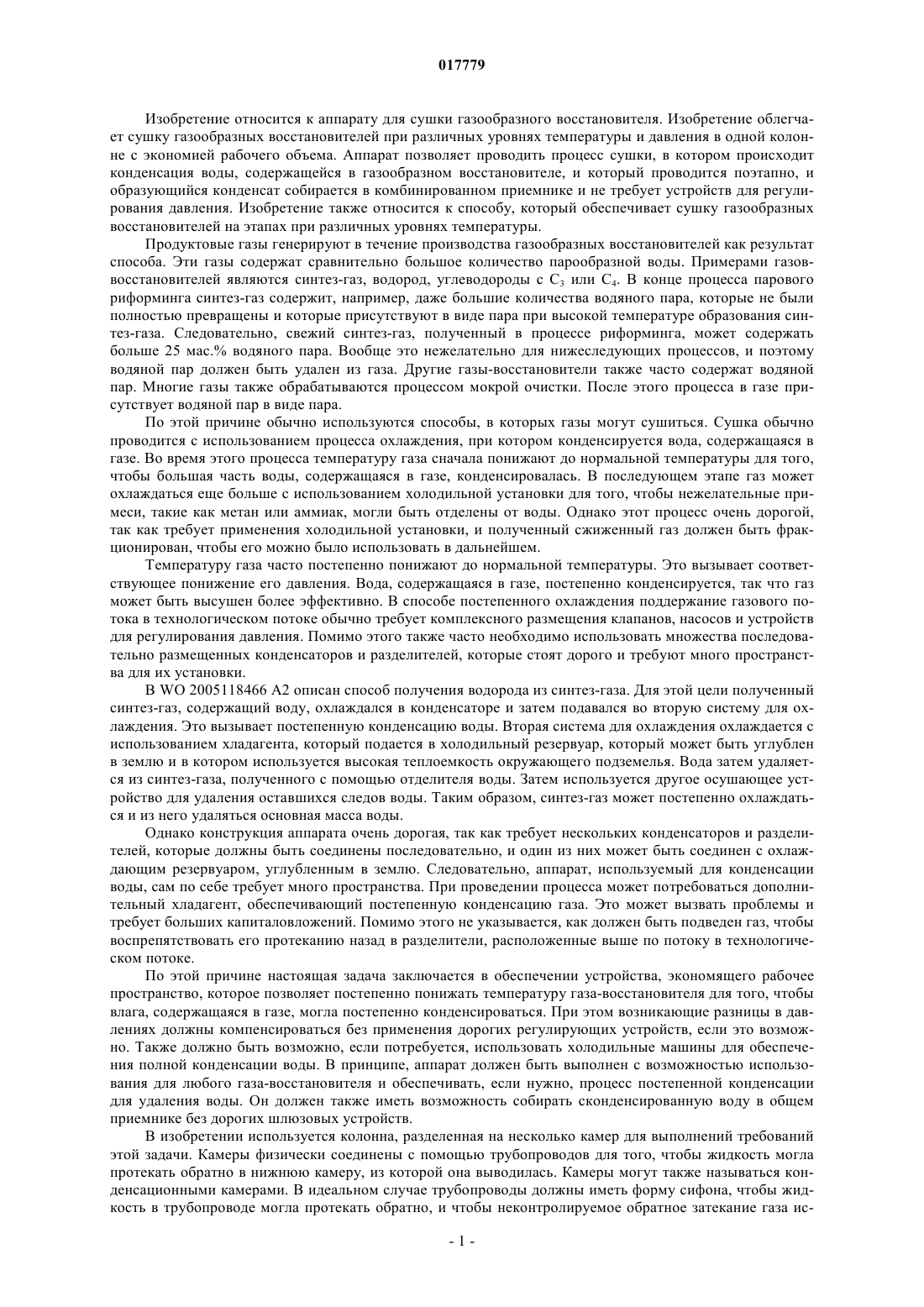 017779

Изобретение относится к аппарату для сушки газообразного восстановителя. Изобретение облегчает сушку газообразных восстановителей при различных уровнях температуры и давления в одной колонне с экономией рабочего объема. Аппарат позволяет проводить процесс сушки, в котором происходит конденсация воды, содержащейся в газообразном восстановителе, и который проводится поэтапно, и образующийся конденсат собирается в комбинированном приемнике и не требует устройств для регулирования давления. Изобретение также относится к способу, который обеспечивает сушку газообразных восстановителей на этапах при различных уровнях температуры.

Продуктовые газы генерируют в течение производства газообразных восстановителей как результат способа. Эти газы содержат сравнительно большое количество парообразной воды. Примерами газов-восстановителей являются синтез-газ, водород, углеводороды с $C_3$ или $C_4$. В конце процесса парового риформинга синтез-газ содержит, например, даже большие количества водяного пара, которые не были полностью превращены и которые присутствуют в виде пара при высокой температуре образования синтез-газа. Следовательно, свежий синтез-газ, полученный в процессе риформинга, может содержать больше 25 мас.% водяного пара. Вообще это нежелательно для нижеследующих процессов, и поэтому водяной пар должен быть удален из газа. Другие газы-восстановители также часто содержат водяной пар. Многие газы также обрабатываются процессом мокрой очистки. После этого процесса в газе присутствует водяной пар в виде пара.

По этой причине обычно используются способы, в которых газы могут сушиться. Сушка обычно проводится с использованием процесса охлаждения, при котором конденсируется вода, содержащаяся в газе. Во время этого процесса температуру газа сначала понижают до нормальной температуры для того, чтобы большая часть воды, содержащаяся в газе, конденсировалась. В последующем этапе газ может охлаждаться еще больше с использованием холодильной установки для того, чтобы нежелательные примеси, такие как метан или аммиак, могли быть отделены от воды. Однако этот процесс очень дорогой, так как требует применения холодильной установки, и полученный сжиженный газ должен быть фракционирован, чтобы его можно было использовать в дальнейшем.

Температуру газа часто постепенно понижают до нормальной температуры. Это вызывает соответствующее понижение его давления. Вода, содержащаяся в газе, постепенно конденсируется, так что газ может быть высушен более эффективно. В способе постепенного охлаждения поддержание газового потока в технологическом потоке обычно требует комплексного размещения клапанов, насосов и устройств для регулирования давления. Помимо этого также часто необходимо использовать множества последовательно размещенных конденсаторов и разделителей, которые стоят дорого и требуют много пространства для их установки.

В WO 2005118466 A2 описан способ получения водорода из синтез-газа. Для этой цели полученный синтез-газ, содержащий воду, охлаждался в конденсаторе и затем подавался во вторую систему для охлаждения. Это вызывает постепенную конденсацию воды. Вторая система для охлаждения охлаждается с использованием хладагента, который подается в холодильный резервуар, который может быть углублен в землю и в котором используется высокая теплоемкость окружающего подземелья. Вода затем удаляется из синтез-газа, полученного с помощью отделителя воды. Затем используется другое осушающее устройство для удаления оставшихся следов воды. Таким образом, синтез-газ может постепенно охлаждаться и из него удаляться основная масса воды.

Однако конструкция аппарата очень дорогая, так как требует нескольких конденсаторов и разделителей, которые должны быть соединены последовательно, и один из них может быть соединен с охлаждающим резервуаром, углубленным в землю. Следовательно, аппарат, используемый для конденсации воды, сам по себе требует много пространства. При проведении процесса может потребоваться дополнительный хладагент, обеспечивающий постепенную конденсацию газа. Это может вызвать проблемы и требует больших капиталовложений. Помимо этого не указывается, как должен быть подведен газ, чтобы воспрепятствовать его протеканию назад в разделители, расположенные выше по потоку в технологическом потоке.

По этой причине настоящая задача заключается в обеспечении устройства, экономящего рабочее пространство, которое позволяет постепенно понижать температуру газа-восстановителя для того, чтобы влага, содержащаяся в газе, могла постепенно конденсироваться. При этом возникающие разницы в давлениях должны компенсироваться без применения дорогих регулирующих устройств, если это возможно. Также должно быть возможно, если потребуется, использовать холодильные машины для обеспечения полной конденсации воды. В принципе, аппарат должен быть выполнен с возможностью использования для любого газа-восстановителя и обеспечивать, если нужно, процесс постепенной конденсации для удаления воды. Он должен также иметь возможность собирать сконденсированную воду в общем приемнике без дорогих шлюзовых устройств.

В изобретении используется колонна, разделенная на несколько камер для выполнений требований этой задачи. Камеры физически соединены с помощью трубопроводов для того, чтобы жидкость могла протекать обратно в нижнюю камеру, из которой она выводилась. Камеры могут также называться конденсационными камерами. В идеальном случае трубопроводы должны иметь форму сифона, чтобы жидкость в трубопроводе могла протекать обратно, и чтобы неконтролируемое обратное затекание газа ис-

- 1 -